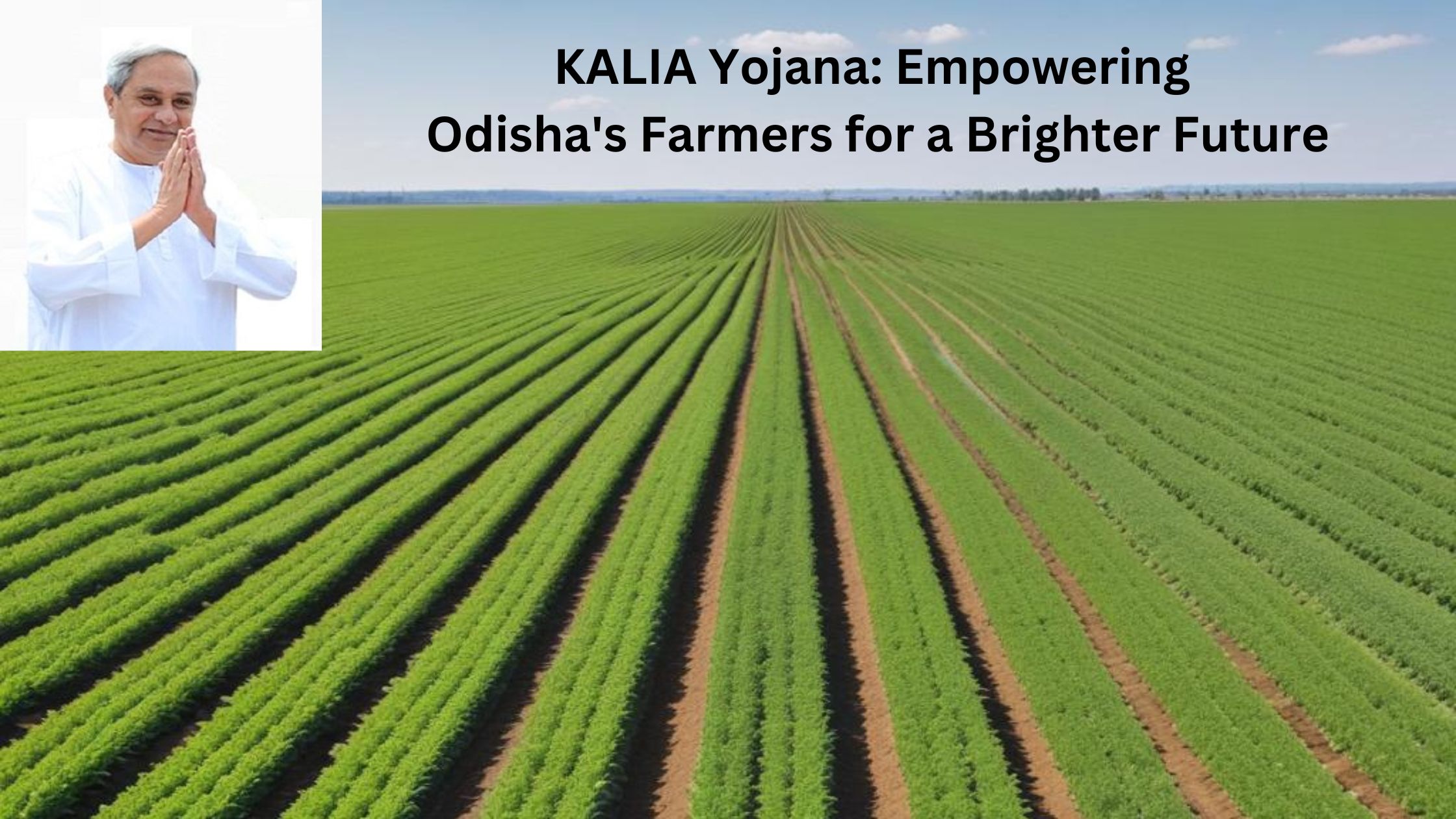 KALIA Yojana: Empowering Odisha's Farmers for a Brighter Future